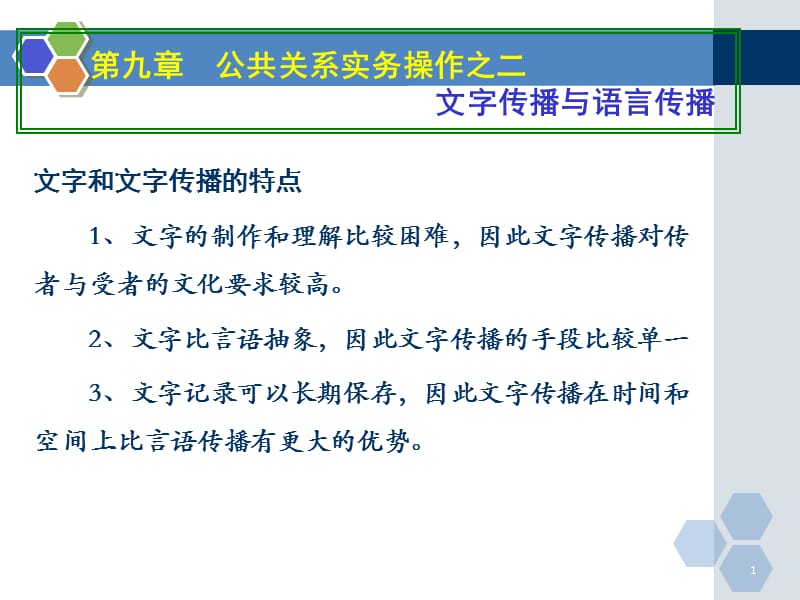 第九章　公共关系实务操作之二

文字传播与语言传播

文字和文字传播的特点

1、文字的制作和理解比较困难，因此文字传播对传者与受者的文化要求较高。

2、文字比言语抽象，因此文字传播的手段比较单一

3、文字记录可以长期保存，因此文字传播在时间和空间上比言语传播有更大的优势。

1